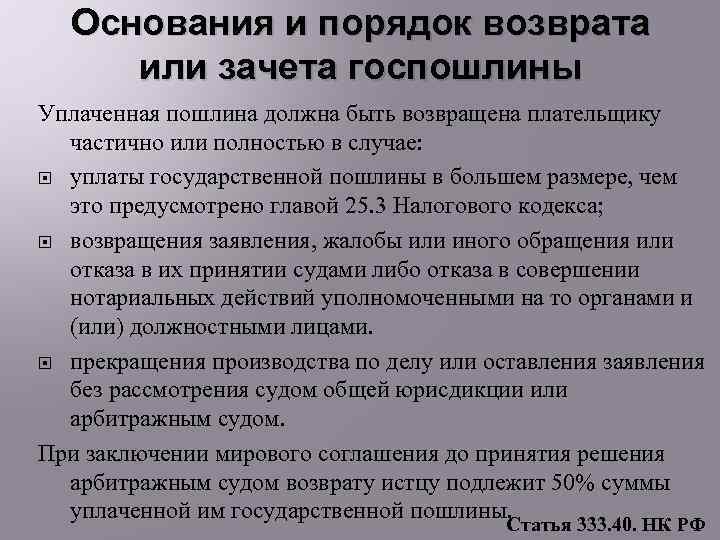 Основания и порядок возврата или зачета госпошлины

Уплаченная пошлина должна быть возвращена плательщику частично или полностью в случае:

уплаты государственной пошлины в большем размере, чем это предусмотрено главой 25.3 Налогового кодекса;

возвращения заявления, жалобы или иного обращения или отказа в их принятии судами либо отказа в совершении нотариальных действий уполномоченными на то органами и (или) должностными лицами.

прекращения производства по делу или оставления заявления без рассмотрения судом общей юрисдикции или арбитражным судом.

При заключении мирового соглашения до принятия решения арбитражным судом возврату истцу подлежит 50% суммы уплаченной им государственной пошлины.

Статья 333.40. НК РФ